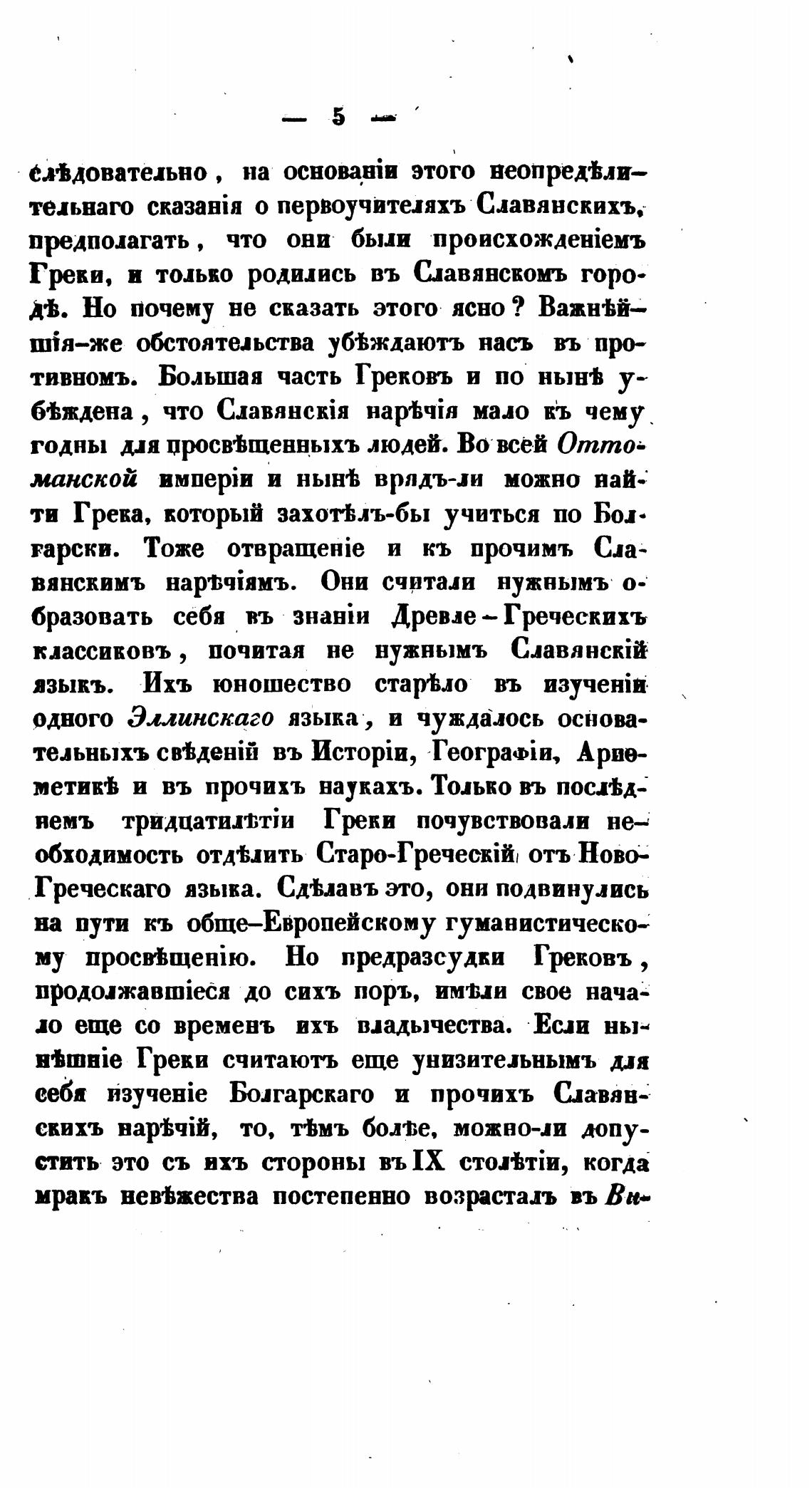 — 5 —

слѣдовательно, на основаніи этого неопредѣлительнаго сказанія о первоучителяхъ Славянскихъ, предполагать, что они были происхожденіемъ Греки, и только родились въ Славянскомъ городѣ. Но почему не сказать этого ясно? Важнѣйшія-же обстоятельства убѣждаютъ насъ въ противномъ. Большая часть Грековъ и по нынѣ убѣждена, что Славянскія нарѣчія мало къ чему годны для просвѣщенныхъ людей. Во всей Оттоманской имперіи и нынѣ врядъ-ли можно найти Грека, который захотѣлъ-бы учиться по Болгарски. Тоже отвращеніе и къ прочимъ Славянскимъ нарѣчіямъ. Они считали нужнымъ образовать себя въ знаніи Древле-Греческихъ классиковъ, почитая не нужнымъ Славянскій языкъ. Ихъ юношество старѣло въ изученіи одного Эллинскаго языка, и чуждалось основательныхъ свѣденій въ Исторіи, Географіи, Ариѳметикѣ и въ прочихъ наукахъ. Только въ послѣднемъ тридцатилѣтіи Греки почувствовали необходимость отдѣлить Старо-Греческій отъ Ново-Греческаго языка. Сдѣлавъ это, они подвинулись на пути къ обще-Европейскому гуманистическому просвѣщенію. Но предразсудки Грековъ, продолжавшіеся до сихъ поръ, имѣли свое начало еще со временъ ихъ владычества. Если нынѣшніе Греки считаютъ еще унизительнымъ для себя изученіе Болгарскаго и прочихъ Славянскихъ нарѣчій, то, тѣмъ болѣе, можно-ли допустить это съ ихъ стороны въ IX столѣтіи, когда мракъ невѣжества постепенно возрасталъ въ Ви-